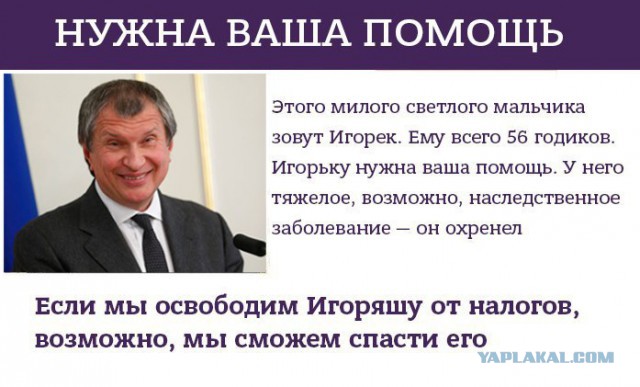 НУЖНА ВАША ПОМОЩЬ

Этого милого светлого мальчика зовут Игорек. Ему всего 56 годиков. Игорьку нужна ваша помощь. У него тяжелое, возможно, наследственное заболевание — он охренел

Если мы освободим Игоряшу от налогов, возможно, мы сможем спасти его

YAPLAKAL.COM